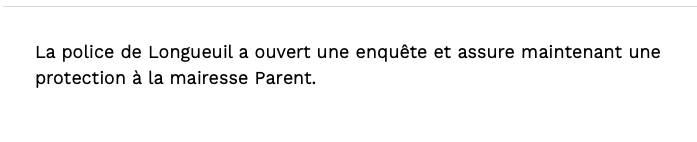 La police de Longueuil a ouvert une enquête et assure maintenant une protection à la mairesse Parent.